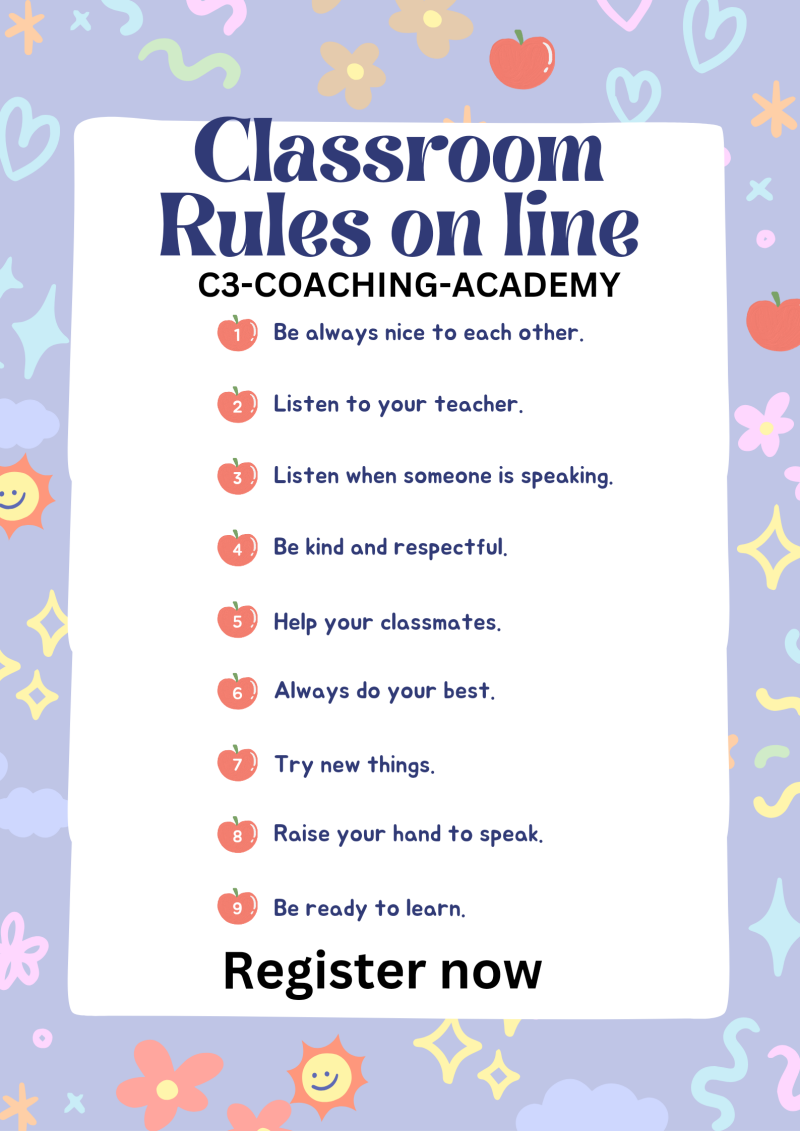 Classroom Rules on line

C3-COACHING-ACADEMY

1 Be always nice to each other.

2 Listen to your teacher.

3 Listen when someone is speaking.

4 Be kind and respectful.

5 Help your classmates.

6 Always do your best.

7 Try new things.

8 Raise your hand to speak.

9 Be ready to learn.

Register now